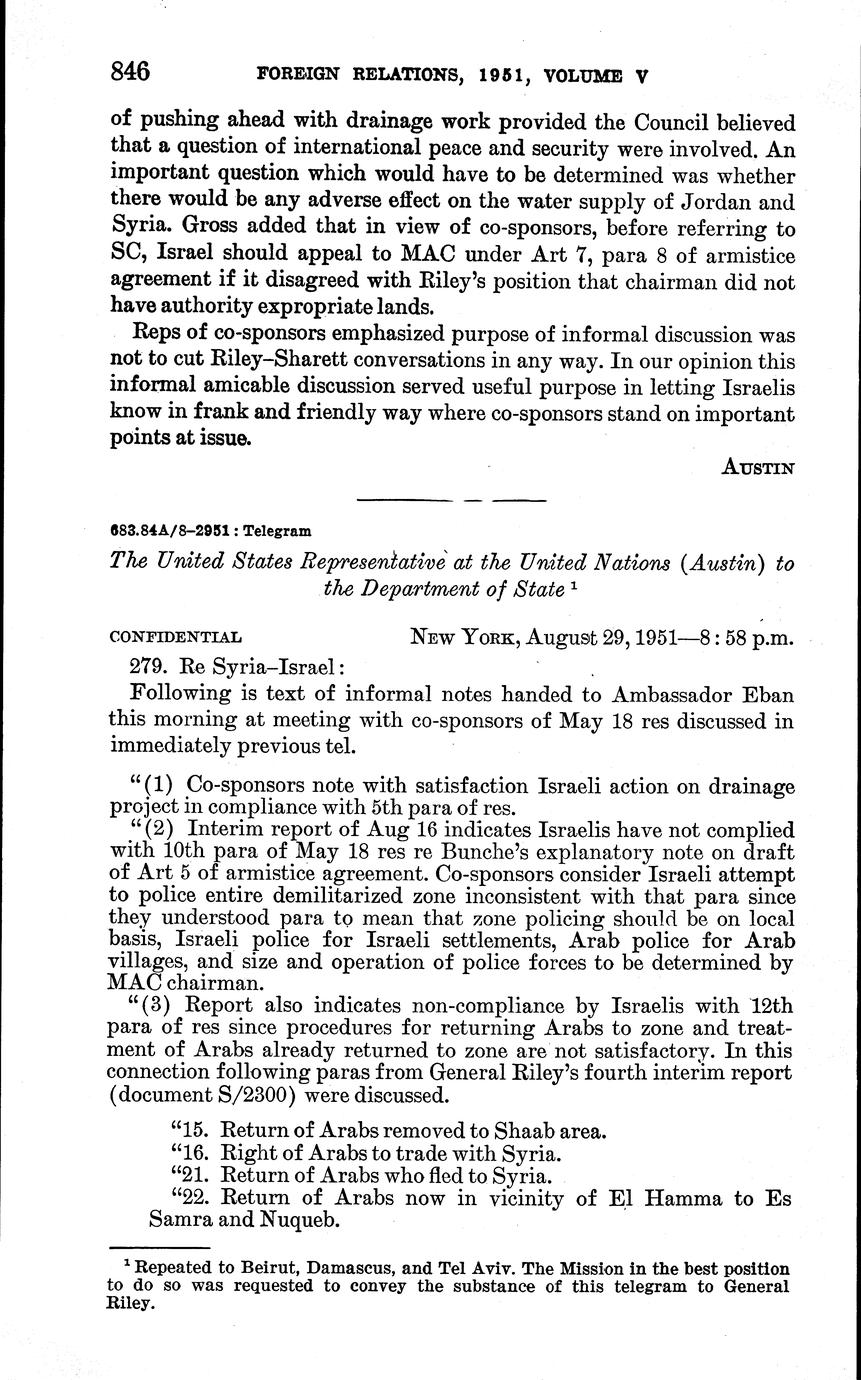 846 FOREIGN RELATIONS, 1951, VOLUME V

of pushing ahead with drainage work provided the Council believed that a question of international peace and security were involved. An important question which would have to be determined was whether there would be any adverse effect on the water supply of Jordan and Syria. Gross added that in view of co-sponsors, before referring to SC, Israel should appeal to MAC under Art 7, para 8 of armistice agreement if it disagreed with Riley's position that chairman did not have authority expropriate lands.

Reps of co-sponsors emphasized purpose of informal discussion was not to cut Riley–Sharett conversations in any way. In our opinion this informal amicable discussion served useful purpose in letting Israelis know in frank and friendly way where co-sponsors stand on important points at issue.

AUSTIN

683.84A/8–2951 : Telegram

The United States Representative at the United Nations (Austin) to the Department of State $^1$

CONFIDENTIAL NEW YORK, August 29, 1951—8:58 p.m.

279. Re Syria–Israel:

Following is text of informal notes handed to Ambassador Eban this morning at meeting with co-sponsors of May 18 res discussed in immediately previous tel.

"(1) Co-sponsors note with satisfaction Israeli action on drainage project in compliance with 5th para of res.

"(2) Interim report of Aug 16 indicates Israelis have not complied with 10th para of May 18 res re Bunche's explanatory note on draft of Art 5 of armistice agreement. Co-sponsors consider Israeli attempt to police entire demilitarized zone inconsistent with that para since they understood para to mean that zone policing should be on local basis, Israeli police for Israeli settlements, Arab police for Arab villages, and size and operation of police forces to be determined by MAC chairman.

"(3) Report also indicates non-compliance by Israelis with 12th para of res since procedures for returning Arabs to zone and treatment of Arabs already returned to zone are not satisfactory. In this connection following paras from General Riley's fourth interim report (document S/2300) were discussed.

"15. Return of Arabs removed to Shaab area.
"16. Right of Arabs to trade with Syria.
"21. Return of Arabs who fled to Syria.
"22. Return of Arabs now in vicinity of El Hamma to Es Samra and Nuqueb.

$^1$ Repeated to Beirut, Damascus, and Tel Aviv. The Mission in the best position to do so was requested to convey the substance of this telegram to General Riley.